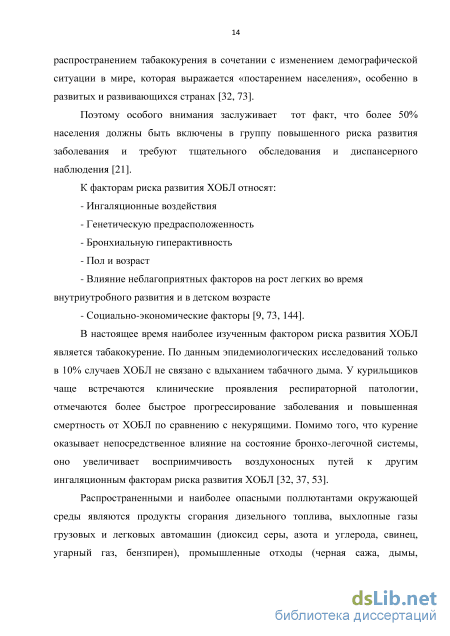 14

распространением табакокурения в сочетании с изменением демографической ситуации в мире, которая выражается «постарением населения», особенно в развитых и развивающихся странах [32, 73].

Поэтому особого внимания заслуживает  тот факт, что более 50% населения должны быть включены в группу повышенного риска развития заболевания и требуют тщательного обследования и диспансерного наблюдения [21].

К факторам риска развития ХОБЛ относят:

- Ингаляционные воздействия

- Генетическую предрасположенность

- Бронхиальную гиперактивность

- Пол и возраст

- Влияние неблагоприятных факторов на рост легких во время внутриутробного развития и в детском возрасте

- Социально-экономические факторы [9, 73, 144].

В настоящее время наиболее изученным фактором риска развития ХОБЛ является табакокурение. По данным эпидемиологических исследований только в 10% случаев ХОБЛ не связано с вдыханием табачного дыма. У курильщиков чаще встречаются клинические проявления респираторной патологии, отмечаются более быстрое прогрессирование заболевания и повышенная смертность от ХОБЛ по сравнению с некурящими. Помимо того, что курение оказывает непосредственное влияние на состояние бронхо-легочной системы, оно увеличивает восприимчивость воздухоносных путей к другим ингаляционным факторам риска развития ХОБЛ [32, 37, 53].

Распространенными и наиболее опасными поллютантами окружающей среды являются продукты сгорания дизельного топлива, выхлопные газы грузовых и легковых автомашин (диоксид серы, азота и углерода, свинец, угарный газ, бензпирен), промышленные отходы (черная сажа, дымы,

dsLib.net
библиотека диссертаций